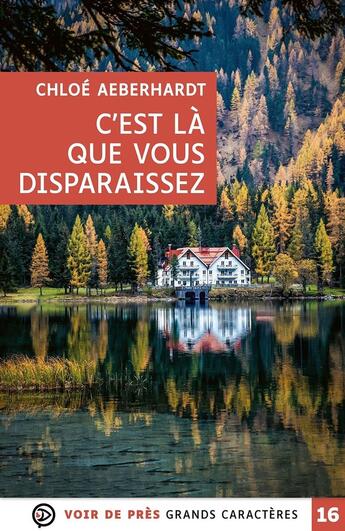 CHLOÉ AEBERHARDT

C'EST LÀ
QUE VOUS
DISPARAISSEZ

VOIR DE PRÈS GRANDS CARACTÈRES 16